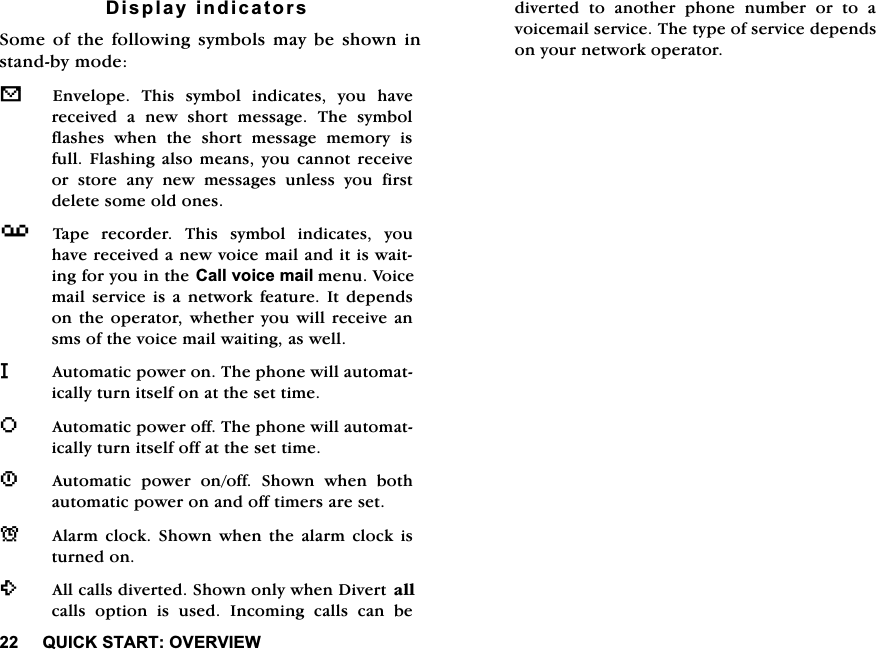 Display indicators

Some of the following symbols may be shown in stand-by mode:

Envelope. This symbol indicates, you have received a new short message. The symbol flashes when the short message memory is full. Flashing also means, you cannot receive or store any new messages unless you first delete some old ones.

Tape recorder. This symbol indicates, you have received a new voice mail and it is waiting for you in the Call voice mail menu. Voice mail service is a network feature. It depends on the operator, whether you will receive an sms of the voice mail waiting, as well.

Automatic power on. The phone will automatically turn itself on at the set time.

Automatic power off. The phone will automatically turn itself off at the set time.

Automatic power on/off. Shown when both automatic power on and off timers are set.

Alarm clock. Shown when the alarm clock is turned on.

All calls diverted. Shown only when Divert all calls option is used. Incoming calls can be diverted to another phone number or to a voicemail service. The type of service depends on your network operator.

22 QUICK START: OVERVIEW